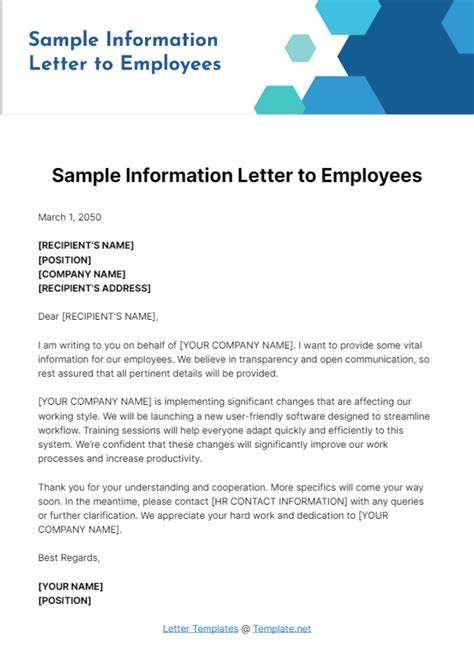 Sample Information Letter to Employees

Sample Information Letter to Employees

March 1, 2050

[RECIPIENT'S NAME]
[POSITION]
[COMPANY NAME]
[RECIPIENT'S ADDRESS]

Dear [RECIPIENT'S NAME],

I am writing to you on behalf of [YOUR COMPANY NAME]. I want to provide some vital information for our employees. We believe in transparency and open communication, so rest assured that all pertinent details will be provided.

[YOUR COMPANY NAME] is implementing significant changes that are affecting our working style. We will be launching a new user-friendly software designed to streamline workflow. Training sessions will help everyone adapt quickly and efficiently to this system. We're confident that these changes will significantly improve our work processes and increase productivity.

Thank you for your understanding and cooperation. More specifics will come your way soon. In the meantime, please contact [HR CONTACT INFORMATION] with any queries or further clarification. We appreciate your hard work and dedication to [YOUR COMPANY NAME].

Best Regards,

[YOUR NAME]
[POSITION]

Letter Templates @ Template.net